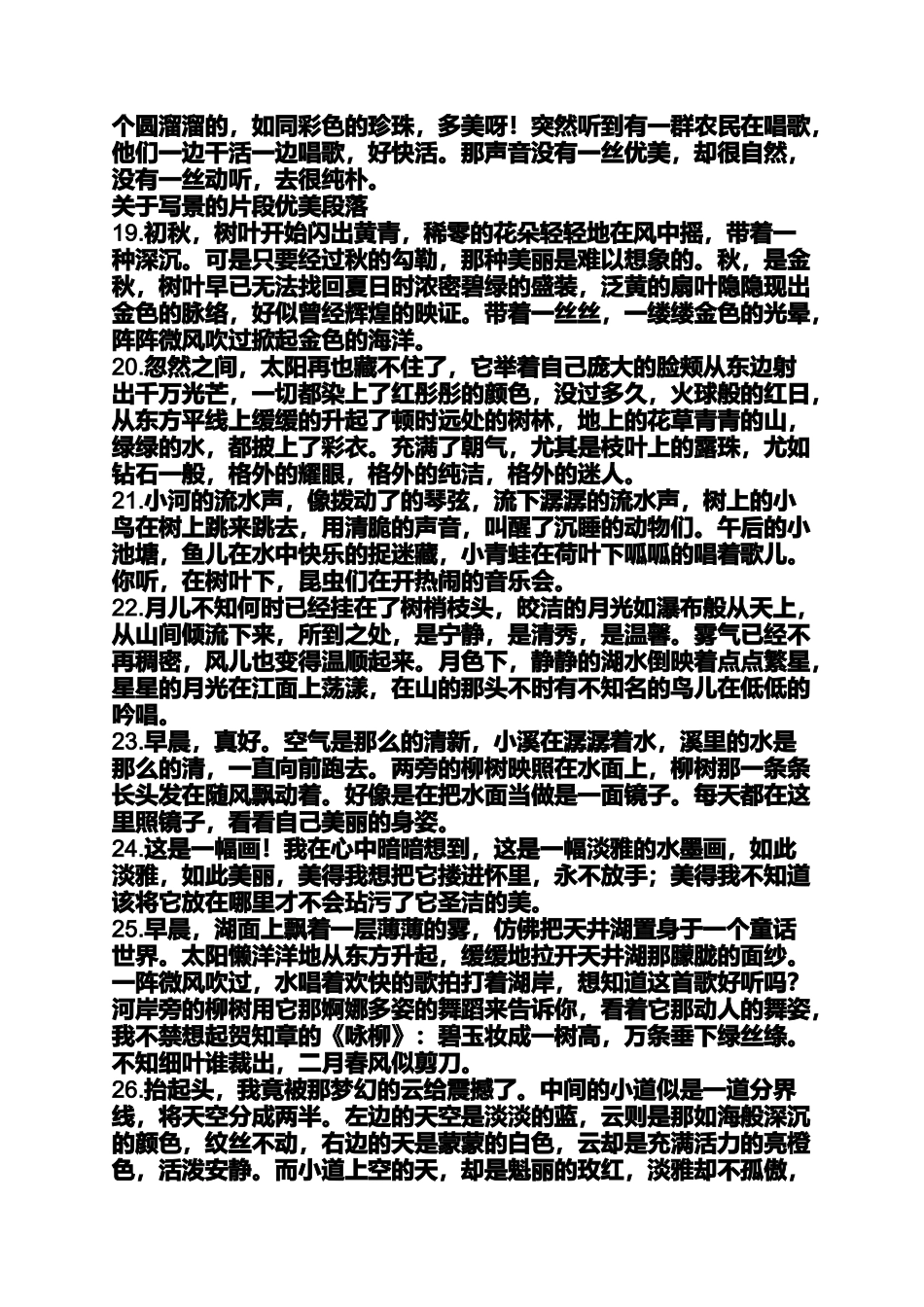 个圆溜溜的，如同彩色的珍珠，多美呀！突然听到有一群农民在唱歌，他们一边干活一边唱歌，好快活。那声音没有一丝优美，却很自然，没有一丝动听，去很纯朴。
关于写景的片段优美段落
19.初秋，树叶开始闪出黄青，稀零的花朵轻轻地在风中摇，带着一种深沉。可是只要经过秋的勾勒，那种美丽是难以想象的。秋，是金秋，树叶早已无法找回夏日时浓密碧绿的盛装，泛黄的扇叶隐隐现出金色的脉络，好似曾经辉煌的映证。带着一丝丝，一缕缕金色的光晕，阵阵微风吹过掀起金色的海洋。
20.忽然之间，太阳再也藏不住了，它举着自己庞大的脸颊从东边射出千万光芒，一切都染上了红彤彤的颜色，没过多久，火球般的红日，从东方平线上缓缓的升起了顿时远处的树林，地上的花草青青的山，绿绿的水，都披上了彩衣。充满了朝气，尤其是枝叶上的露珠，尤如钻石一般，格外的耀眼，格外的纯洁，格外的迷人。
21.小河的流水声，像拨动了的琴弦，流下潺潺的流水声，树上的小鸟在树上跳来跳去，用清脆的声音，叫醒了沉睡的动物们。午后的小池塘，鱼儿在水中快乐的捉迷藏，小青蛙在荷叶下呱呱的唱着歌儿。你听，在树叶下，昆虫们在开热闹的音乐会。
22.月儿不知何时已经挂在了树梢枝头，皎洁的月光如瀑布般从天上，从山间倾流下来，所到之处，是宁静，是清秀，是温馨。雾气已经不再稠密，风儿也变得温顺起来。月色下，静静的湖水倒映着点点繁星，星星的月光在江面上荡漾，在山的那头不时有不知名的鸟儿在低低的吟唱。
23.早晨，真好。空气是那么的清新，小溪在潺潺着水，溪里的水是那么的清，一直向前跑去。两旁的柳树映照在水面上，柳树那一条条长头发在随风飘动着。好像是在把水面当做是一面镜子。每天都在这里照镜子，看看自己美丽的身姿。
24.这是一幅画！我在心中暗暗想到，这是一幅淡雅的水墨画，如此淡雅，如此美丽，美得我想把它搂进怀里，永不放手；美得我不知道该将它放在哪里才不会玷污了它圣洁的美。
25.早晨，湖面上飘着一层薄薄的雾，仿佛把天井湖置身于一个童话世界。太阳懒洋洋地从东方升起，缓缓地拉开天井湖那朦胧的面纱。一阵微风吹过，水唱着欢快的歌拍打着湖岸，想知道这首歌好听吗？河岸旁的柳树用它那婀娜多姿的舞蹈来告诉你，看着它那动人的舞姿，我不禁想起贺知章的《咏柳》：碧玉妆成一树高，万条垂下绿丝绦。不知细叶谁裁出，二月春风似剪刀。
26.抬起头，我竟被那梦幻的云给震撼了。中间的小道似是一道分界线，将天空分成两半。左边的天空是淡淡的蓝，云则是那如海般深沉的颜色，纹丝不动，右边的天是蒙蒙的白色，云却是充满活力的亮橙色，活泼安静。而小道上空的天，却是魁丽的玫红，淡雅却不孤傲，